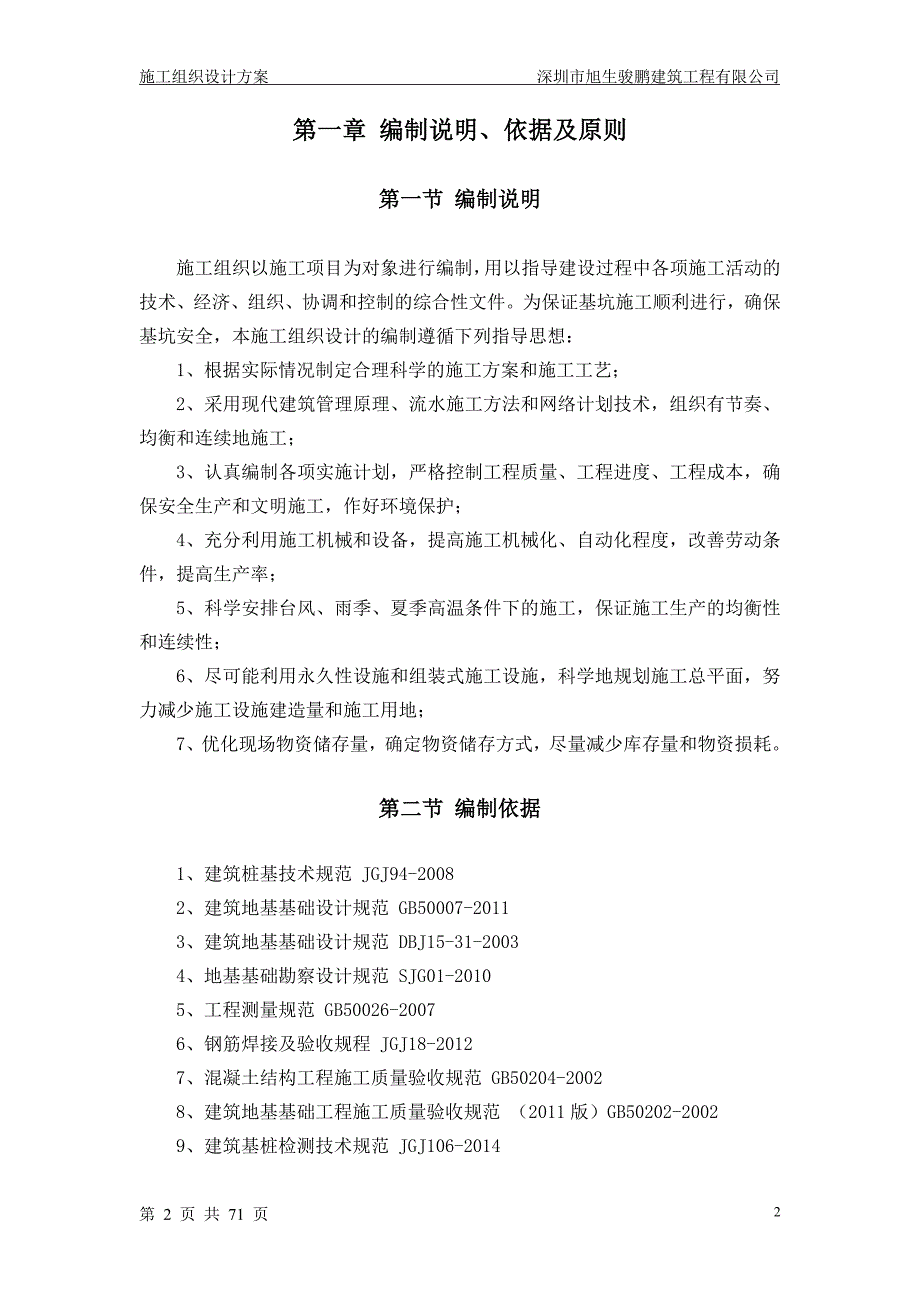 施工组织设计方案

深圳市旭生骏鹏建筑工程有限公司

第一章 编制说明、依据及原则

第一节 编制说明

施工组织以施工项目为对象进行编制，用以指导建设过程中各项施工活动的技术、经济、组织、协调和控制的综合性文件。为保证基坑施工顺利进行，确保基坑安全，本施工组织设计的编制遵循下列指导思想：

1、根据实际情况制定合理科学的施工方案和施工工艺；

2、采用现代建筑管理原理、流水施工方法和网络计划技术，组织有节奏、均衡和连续地施工；

3、认真编制各项实施计划，严格控制工程质量、工程进度、工程成本，确保安全生产和文明施工，作好环境保护；

4、充分利用施工机械和设备，提高施工机械化、自动化程度，改善劳动条件，提高生产率；

5、科学安排台风、雨季、夏季高温条件下的施工，保证施工生产的均衡性和连续性；

6、尽可能利用永久性设施和组装式施工设施，科学地规划施工总平面，努力减少施工设施建造量和施工用地；

7、优化现场物资储存量，确定物资储存方式，尽量减少库存量和物资损耗。

第二节 编制依据

1、建筑桩基技术规范 JGJ94-2008

2、建筑地基基础设计规范 GB50007-2011

3、建筑地基基础设计规范 DBJ15-31-2003

4、地基基础勘察设计规范 SJG01-2010

5、工程测量规范 GB50026-2007

6、钢筋焊接及验收规程 JGJ18-2012

7、混凝土结构工程施工质量验收规范 GB50204-2002

8、建筑地基基础工程施工质量验收规范 （2011 版）GB50202-2002

9、建筑基桩检测技术规范 JGJ106-2014

第 2 页 共 71 页

2